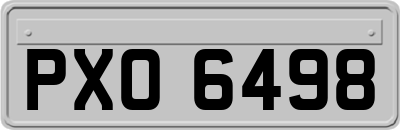 PXO 6498